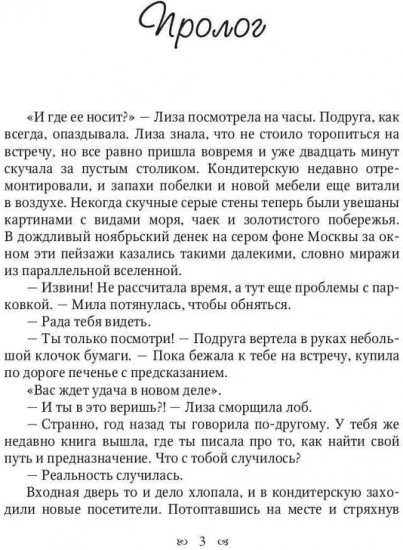 Пролог

«И где ее носит?» — Лиза посмотрела на часы. Подруга, как всегда, опаздывала. Лиза знала, что не стоило торопиться на встречу, но все равно пришла вовремя и уже двадцать минут скучала за пустым столиком. Кондитерскую недавно отремонтировали, и запахи побелки и новой мебели еще витали в воздухе. Некогда скучные серые стены теперь были увешаны картинами с видами моря, чаек и золотистого побережья. В дождливый ноябрьский денек на сером фоне Москвы за окном эти пейзажи казались такими далекими, словно миражи из параллельной вселенной.

— Извини! Не рассчитала время, а тут еще проблемы с парковкой. — Мила потянулась, чтобы обняться.

— Рада тебя видеть.

— Ты только посмотри! — Подруга вертела в руках небольшой клочок бумаги. — Пока бежала к тебе на встречу, купила по дороге печенье с предсказанием.

«Вас ждет удача в новом деле».

— И ты в это веришь?! — Лиза сморщила лоб.

— Странно, год назад ты говорила по-другому. У тебя же недавно книга вышла, где ты писала про то, как найти свой путь и предназначение. Что с тобой случилось?

— Реальность случилась.

Входная дверь то и дело хлопала, и в кондитерскую заходили новые посетители. Потоптавшись на месте и стряхнув

3